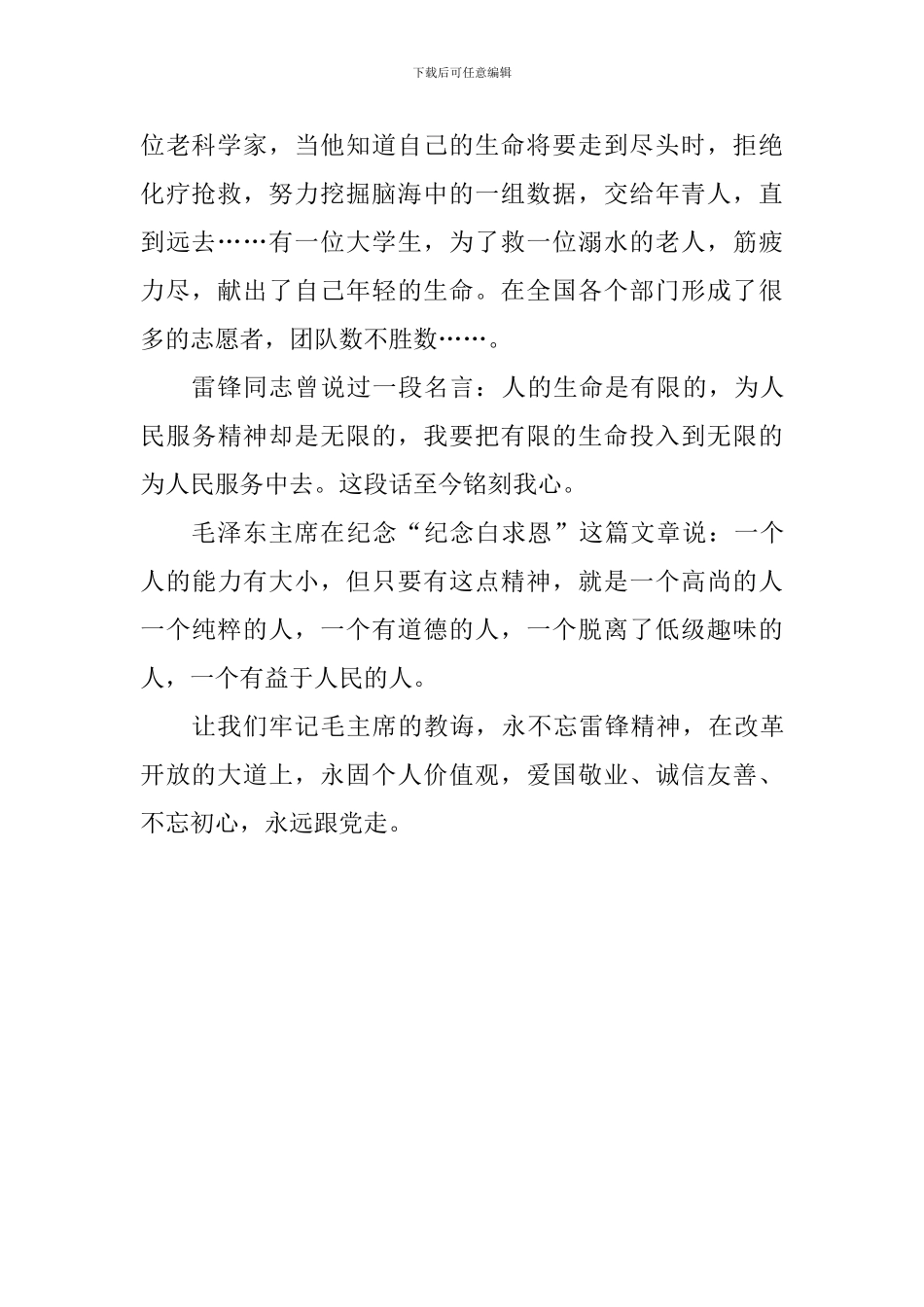 下载后可任意编辑

位老科学家，当他知道自己的生命将要走到尽头时，拒绝化疗抢救，努力挖掘脑海中的一组数据，交给年青人，直到远去……有一位大学生，为了救一位溺水的老人，筋疲力尽，献出了自己年轻的生命。在全国各个部门形成了很多的志愿者，团队数不胜数……。

雷锋同志曾说过一段名言：人的生命是有限的，为人民服务精神却是无限的，我要把有限的生命投入到无限的为人民服务中去。这段话至今铭刻我心。

毛泽东主席在纪念“纪念白求恩”这篇文章说：一个人的能力有大小，但只要有这点精神，就是一个高尚的人一个纯粹的人，一个有道德的人，一个脱离了低级趣味的人，一个有益于人民的人。

让我们牢记毛主席的教诲，永不忘雷锋精神，在改革开放的大道上，永固个人价值观，爱国敬业、诚信友善、不忘初心，永远跟党走。